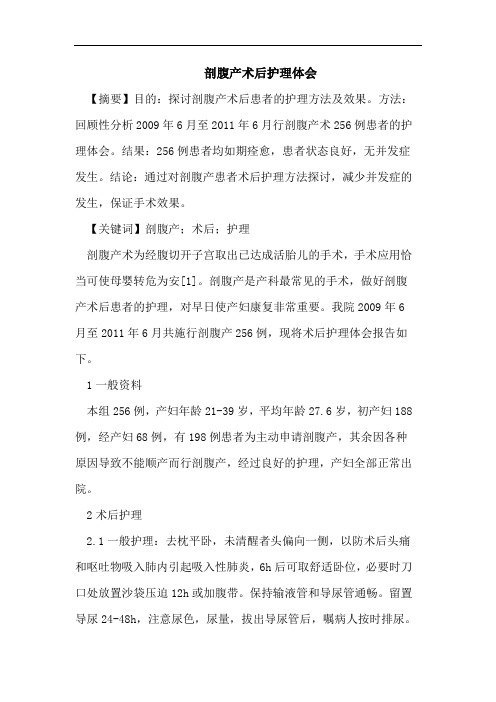 剖腹产术后护理体会

【摘要】目的：探讨剖腹产术后患者的护理方法及效果。方法：回顾性分析2009年6月至2011年6月行剖腹产术256例患者的护理体会。结果：256例患者均如期痊愈，患者状态良好，无并发症发生。结论：通过对剖腹产患者术后护理方法探讨，减少并发症的发生，保证手术效果。

【关键词】剖腹产；术后；护理

剖腹产术为经腹切开子宫取出已达成活胎儿的手术，手术应用恰当可使母婴转危为安[1]。剖腹产是产科最常见的手术，做好剖腹产术后患者的护理，对早日使产妇康复非常重要。我院2009年6月至2011年6月共施行剖腹产256例，现将术后护理体会报告如下。

1一般资料

本组256例，产妇年龄21-39岁，平均年龄27.6岁，初产妇188例，经产妇68例，有198例患者为主动申请剖腹产，其余因各种原因导致不能顺产而行剖腹产，经过良好的护理，产妇全部正常出院。

2术后护理

2.1一般护理：去枕平卧，未清醒者头偏向一侧，以防术后头痛和呕吐物吸入肺内引起吸入性肺炎，6h后可取舒适卧位，必要时刀口处放置沙袋压迫12h或加腹带。保持输液管和导尿管通畅。留置导尿24-48h，注意尿色，尿量，拔出导尿管后，嘱病人按时排尿。